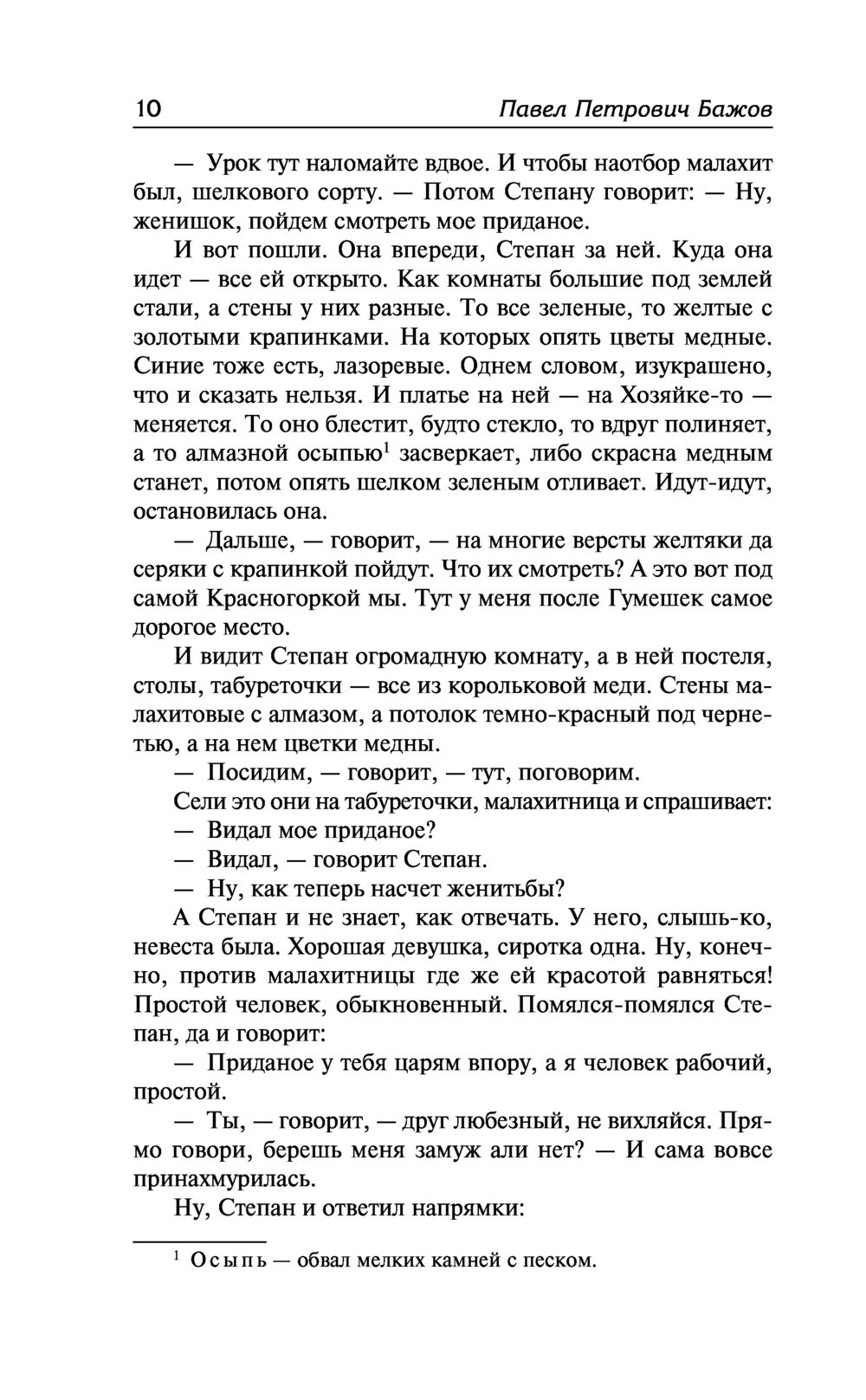 10 Павел Петрович Бажов

— Урок тут наломайте вдвое. И чтобы наотбор малахит был, шелкового сорту. — Потом Степану говорит: — Ну, женишок, пойдем смотреть мое приданое.

И вот пошли. Она впереди, Степан за ней. Куда она идет — все ей открыто. Как комнаты большие под землей стали, а стены у них разные. То все зеленые, то желтые с золотыми крапинками. На которых опять цветы медные. Синие тоже есть, лазоревые. Однем словом, изукрашено, что и сказать нельзя. И платье на ней — на Хозяйке-то — меняется. То оно блестит, будто стекло, то вдруг полиняет, а то алмазной осыпью$^1$ засверкает, либо скрасна медным станет, потом опять шелком зеленым отливает. Идут-идут, остановилась она.

— Дальше, — говорит, — на многие версты желтяки да серяки с крапинкой пойдут. Что их смотреть? А это вот под самой Красногоркой мы. Тут у меня после Гумешек самое дорогое место.

И видит Степан огромадную комнату, а в ней постеля, столы, табуреточки — все из корольковой меди. Стены малахитовые с алмазом, а потолок темно-красный под чернетью, а на нем цветки медны.

— Посидим, — говорит, — тут, поговорим.

Сели это они на табуреточки, малахитница и спрашивает:

— Видал мое приданое?

— Видал, — говорит Степан.

— Ну, как теперь насчет женитьбы?

А Степан и не знает, как отвечать. У него, слышь-ко, невеста была. Хорошая девушка, сиротка одна. Ну, конечно, против малахитницы где же ей красотой равняться! Простой человек, обыкновенный. Помялся-помялся Степан, да и говорит:

— Приданое у тебя царям впору, а я человек рабочий, простой.

— Ты, — говорит, — друг любезный, не вихляйся. Прямо говори, берешь меня замуж али нет? — И сама вовсе принахмурилась.

Ну, Степан и ответил напрямки:

$^1$ Осыпь — обвал мелких камней с песком.